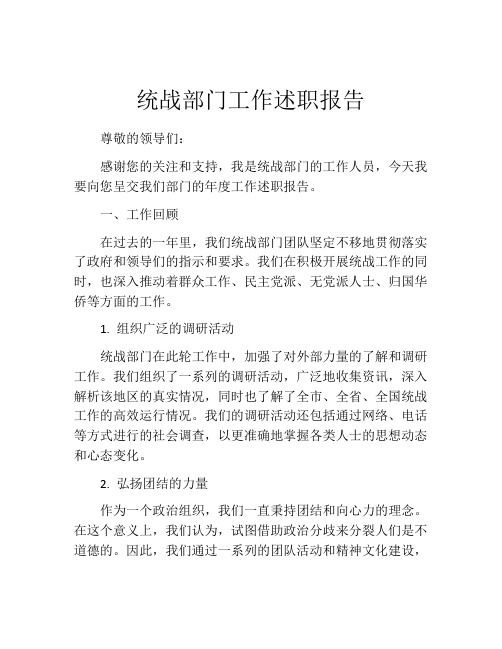 统战部门工作述职报告

尊敬的领导们：

感谢您的关注和支持，我是统战部门的工作人员，今天我要向您呈交我们部门的年度工作述职报告。

一、工作回顾

在过去的一年里，我们统战部门团队坚定不移地贯彻落实了政府和领导们的指示和要求。我们在积极开展统战工作的同时，也深入推动着群众工作、民主党派、无党派人士、归国华侨等方面的工作。

1. 组织广泛的调研活动

统战部门在此轮工作中，加强了对外部力量的了解和调研工作。我们组织了一系列的调研活动，广泛地收集资讯，深入解析该地区的真实情况，同时也了解了全市、全省、全国统战工作的高效运行情况。我们的调研活动还包括通过网络、电话等方式进行的社会调查，以更准确地掌握各类人士的思想动态和心态变化。

2. 弘扬团结的力量

作为一个政治组织，我们一直秉持团结和向心力的理念。在这个意义上，我们认为，试图借助政治分歧来分裂人们是不道德的。因此，我们通过一系列的团队活动和精神文化建设，